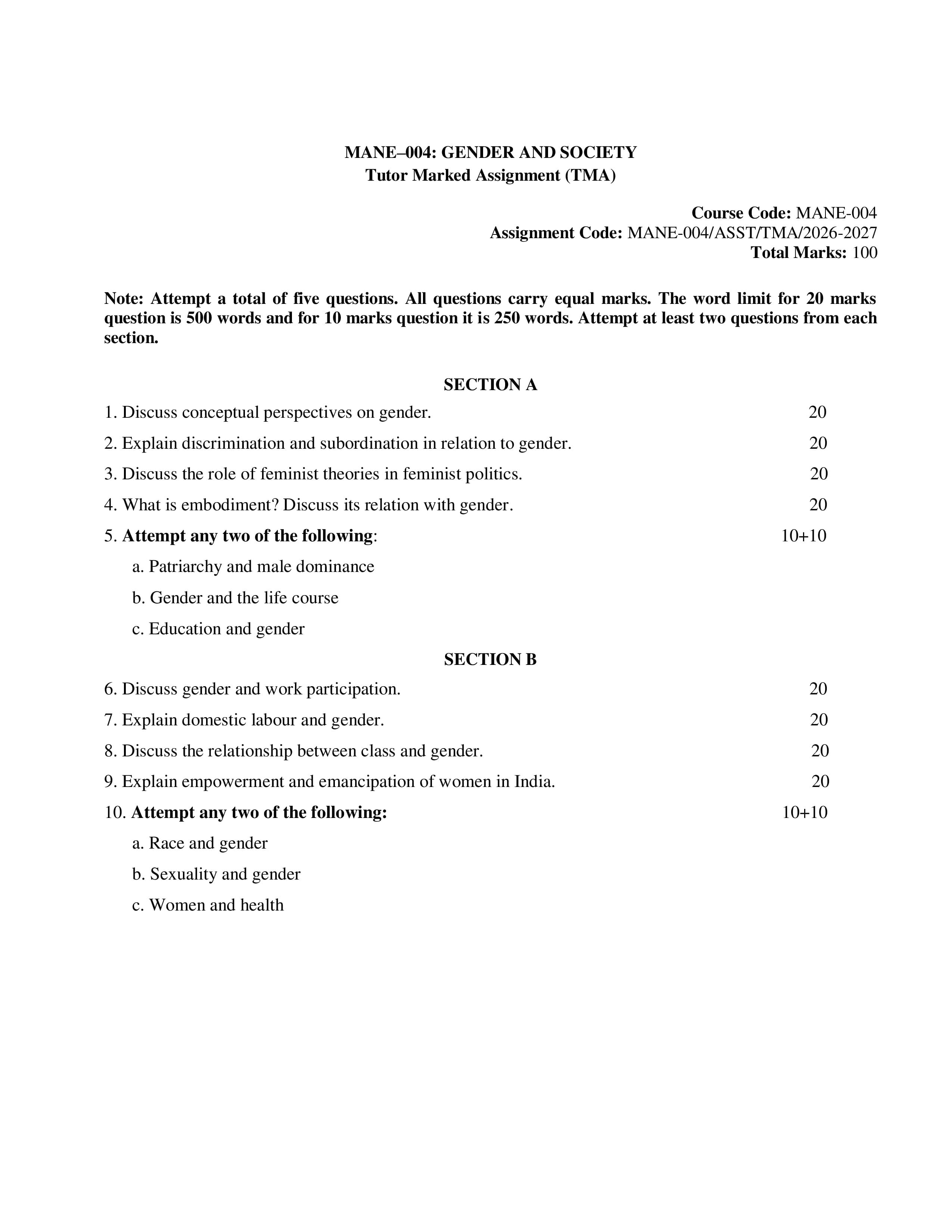 MANE–004: GENDER AND SOCIETY
Tutor Marked Assignment (TMA)

Course Code: MANE-004
Assignment Code: MANE-004/ASST/TMA/2026-2027
Total Marks: 100

Note: Attempt a total of five questions. All questions carry equal marks. The word limit for 20 marks question is 500 words and for 10 marks question it is 250 words. Attempt at least two questions from each section.

SECTION A

1. Discuss conceptual perspectives on gender. 20

2. Explain discrimination and subordination in relation to gender. 20

3. Discuss the role of feminist theories in feminist politics. 20

4. What is embodiment? Discuss its relation with gender. 20

5. Attempt any two of the following: 10+10

a. Patriarchy and male dominance

b. Gender and the life course

c. Education and gender

SECTION B

6. Discuss gender and work participation. 20

7. Explain domestic labour and gender. 20

8. Discuss the relationship between class and gender. 20

9. Explain empowerment and emancipation of women in India. 20

10. Attempt any two of the following: 10+10

a. Race and gender

b. Sexuality and gender

c. Women and health